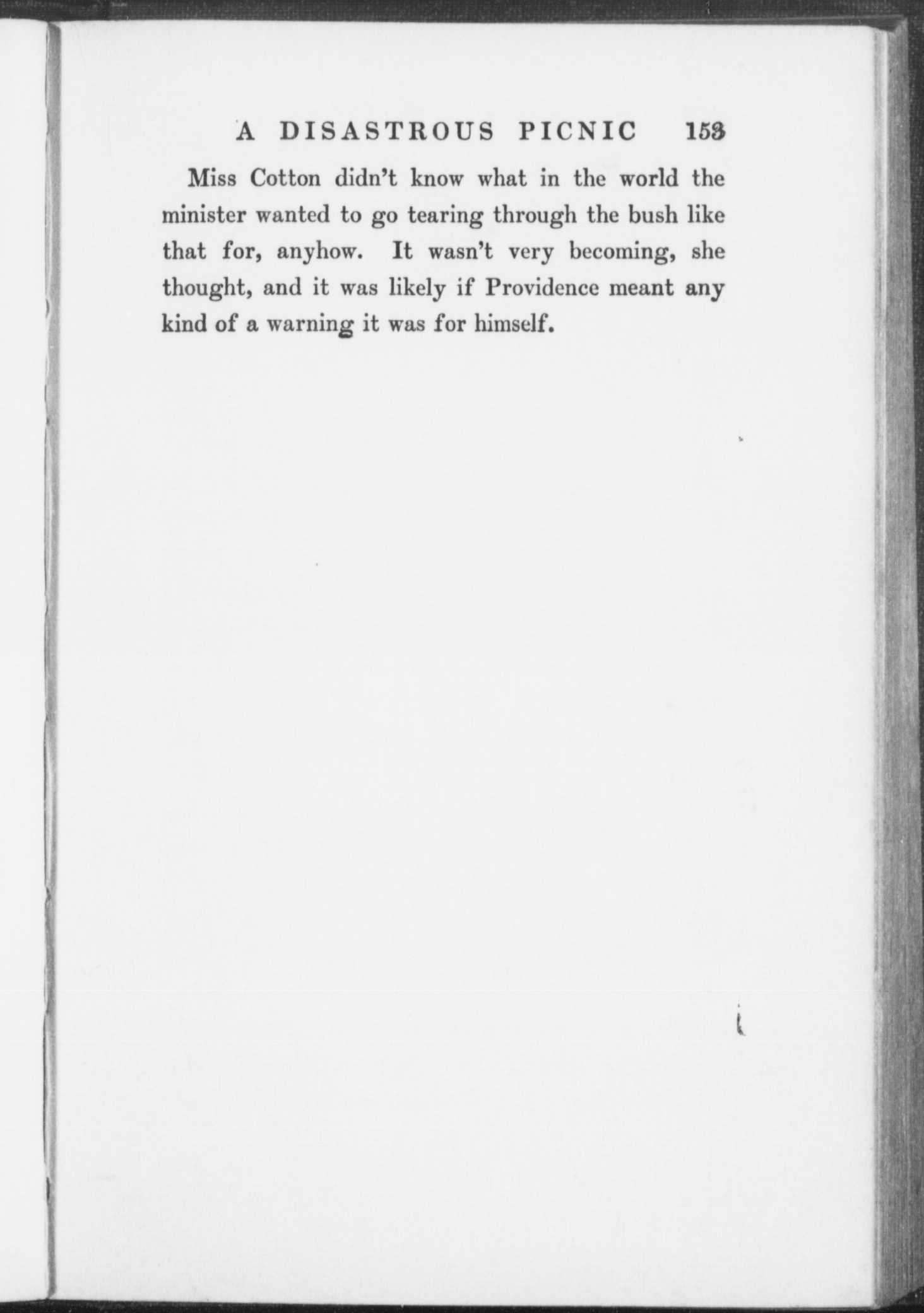 A DISASTROUS PICNIC 153

Miss Cotton didn't know what in the world the minister wanted to go tearing through the bush like that for, anyhow. It wasn't very becoming, she thought, and it was likely if Providence meant any kind of a warning it was for himself.